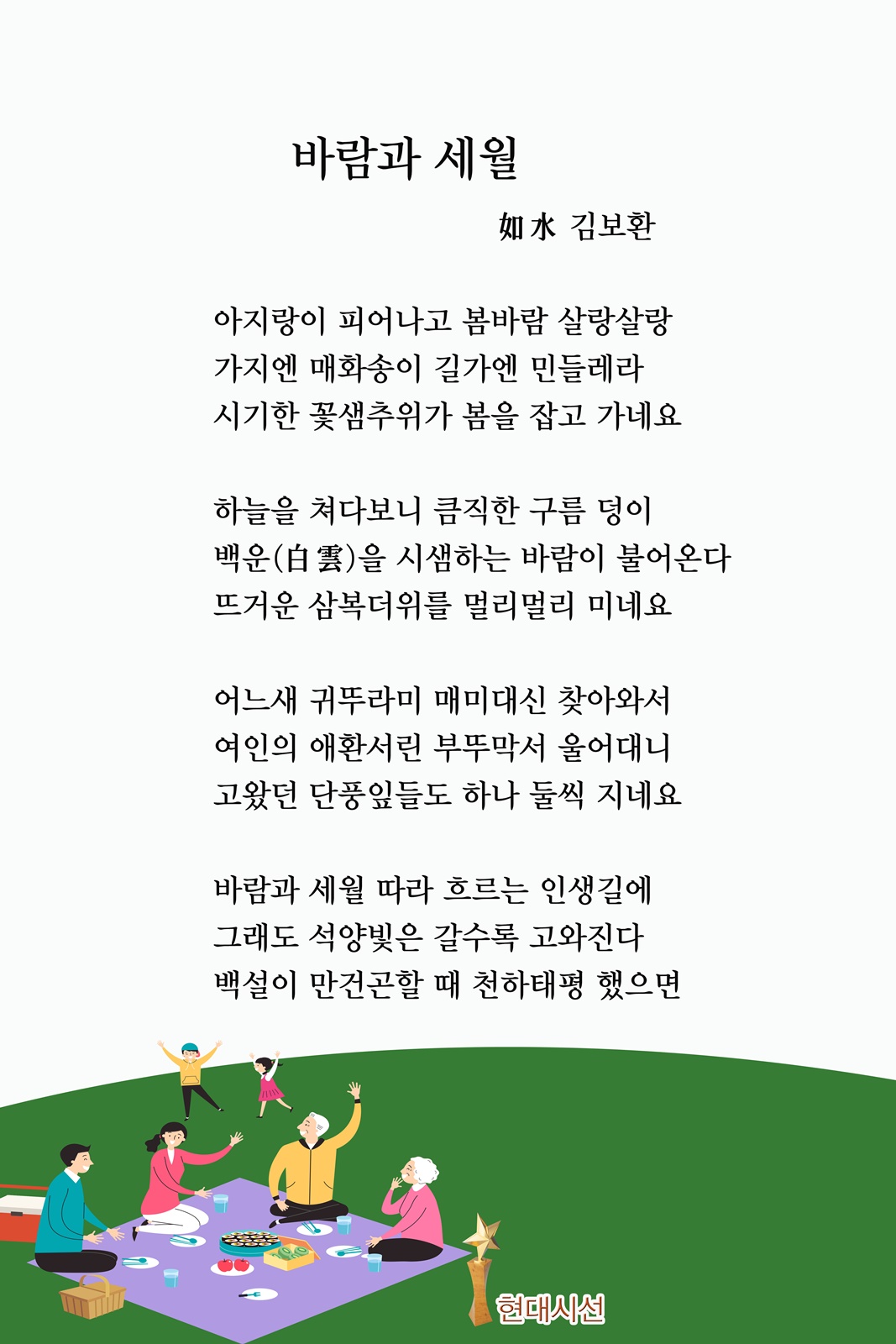 바람과 세월

如水 김보환

아지랑이 피어나고 봄바람 살랑살랑
가지엔 매화송이 길가엔 민들레라
시기한 꽃샘추위가 봄을 잡고 가네요

하늘을 쳐다보니 큼직한 구름 덩이
백운(白雲)을 시샘하는 바람이 불어온다
뜨거운 삼복더위를 멀리멀리 미네요

어느새 귀뚜라미 매미대신 찾아와서
여인의 애환서린 부뚜막서 울어대니
고왔던 단풍잎들도 하나 둘씩 지네요

바람과 세월 따라 흐르는 인생길에
그래도 석양빛은 갈수록 고와진다
백설이 만건곤할 때 천하태평 했으면

현대시선